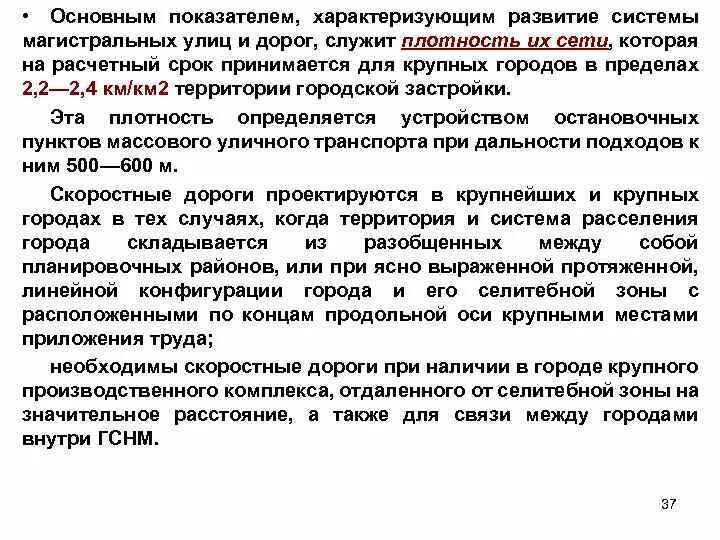 • Основным показателем, характеризующим развитие системы магистральных улиц и дорог, служит плотность их сети, которая на расчетный срок принимается для крупных городов в пределах 2,2—2,4 км/км2 территории городской застройки.

Эта плотность определяется устройством остановочных пунктов массового уличного транспорта при дальности подходов к ним 500—600 м.

Скоростные дороги проектируются в крупнейших и крупных городах в тех случаях, когда территория и система расселения города складывается из разобщенных между собой планировочных районов, или при ясно выраженной протяженной, линейной конфигурации города и его селитебной зоны с расположенными по концам продольной оси крупными местами приложения труда;

необходимы скоростные дороги при наличии в городе крупного производственного комплекса, отдаленного от селитебной зоны на значительное расстояние, а также для связи между городами внутри ГСНМ.

37